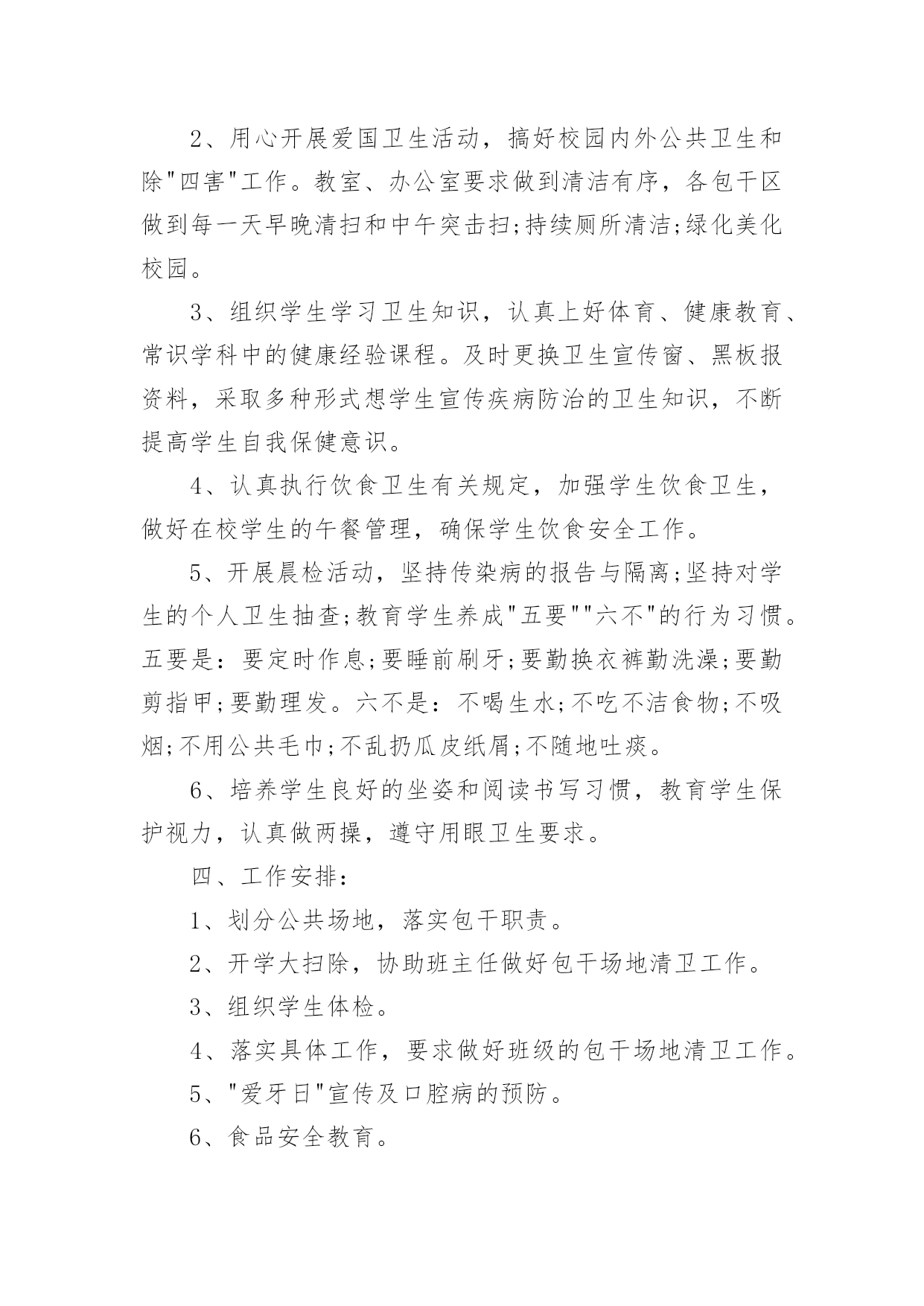 2、用心开展爱国卫生活动，搞好校园内外公共卫生和除"四害"工作。教室、办公室要求做到清洁有序，各包干区做到每一天早晚清扫和中午突击扫;持续厕所清洁;绿化美化校园。

3、组织学生学习卫生知识，认真上好体育、健康教育、常识学科中的健康经验课程。及时更换卫生宣传窗、黑板报资料，采取多种形式想学生宣传疾病防治的卫生知识，不断提高学生自我保健意识。

4、认真执行饮食卫生有关规定，加强学生饮食卫生，做好在校学生的午餐管理，确保学生饮食安全工作。

5、开展晨检活动，坚持传染病的报告与隔离;坚持对学生的个人卫生抽查;教育学生养成"五要""六不"的行为习惯。五要是：要定时作息;要睡前刷牙;要勤换衣裤勤洗澡;要勤剪指甲;要勤理发。六不是：不喝生水;不吃不洁食物;不吸烟;不用公共毛巾;不乱扔瓜皮纸屑;不随地吐痰。

6、培养学生良好的坐姿和阅读书写习惯，教育学生保护视力，认真做两操，遵守用眼卫生要求。

四、工作安排：

1、划分公共场地，落实包干职责。

2、开学大扫除，协助班主任做好包干场地清卫工作。

3、组织学生体检。

4、落实具体工作，要求做好班级的包干场地清卫工作。

5、"爱牙日"宣传及口腔病的预防。

6、食品安全教育。